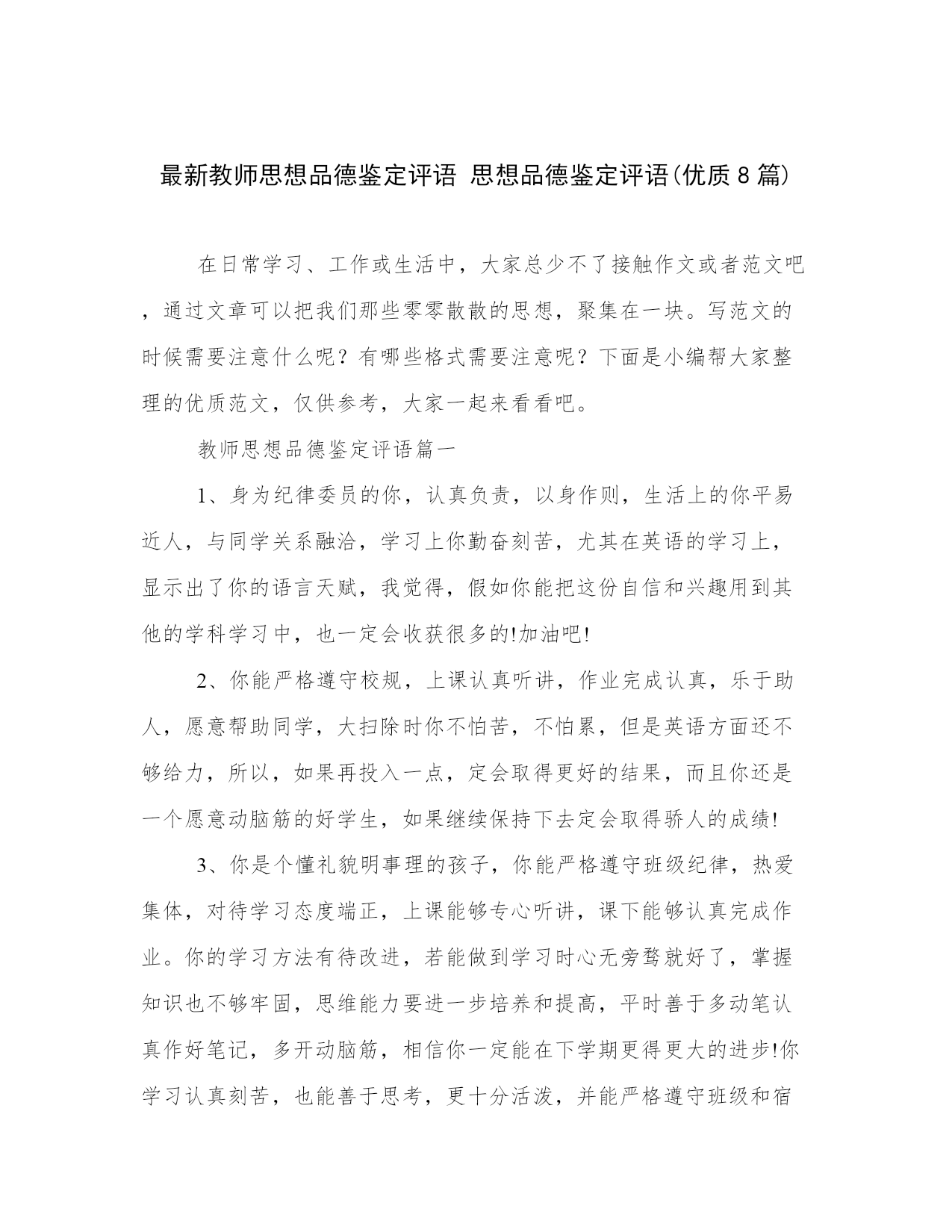 最新教师思想品德鉴定评语 思想品德鉴定评语(优质8篇)

在日常学习、工作或生活中，大家总少不了接触作文或者范文吧，通过文章可以把我们那些零零散散的思想，聚集在一块。写范文的时候需要注意什么呢？有哪些格式需要注意呢？下面是小编帮大家整理的优质范文，仅供参考，大家一起来看看吧。

教师思想品德鉴定评语篇一

1、身为纪律委员的你，认真负责，以身作则，生活上的你平易近人，与同学关系融洽，学习上你勤奋刻苦，尤其在英语的学习上，显示出了你的语言天赋，我觉得，假如你能把这份自信和兴趣用到其他的学科学习中，也一定会收获很多的!加油吧!

2、你能严格遵守校规，上课认真听讲，作业完成认真，乐于助人，愿意帮助同学，大扫除时你不怕苦，不怕累，但是英语方面还不够给力，所以，如果再投入一点，定会取得更好的结果，而且你还是一个愿意动脑筋的好学生，如果继续保持下去定会取得骄人的成绩!

3、你是个懂礼貌明事理的孩子，你能严格遵守班级纪律，热爱集体，对待学习态度端正，上课能够专心听讲，课下能够认真完成作业。你的学习方法有待改进，若能做到学习时心无旁骛就好了，掌握知识也不够牢固，思维能力要进一步培养和提高，平时善于多动笔认真作好笔记，多开动脑筋，相信你一定能在下学期更得更大的进步!你学习认真刻苦，也能善于思考，更十分活泼，并能严格遵守班级和宿